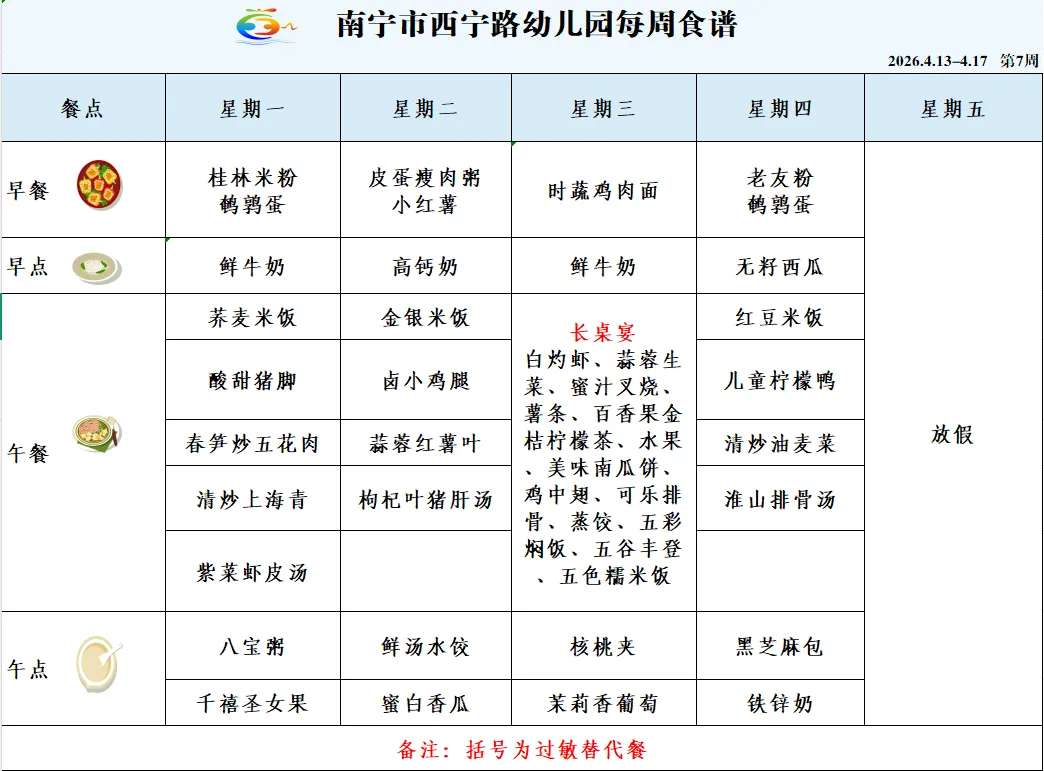 南宁市西宁路幼儿园每周食谱

2026.4.13–4.17 第7周

| 餐点 | 星期一 | 星期二 | 星期三 | 星期四 | 星期五 |
|---|---|---|---|---|---|
| 早餐 | 桂林米粉 鹌鹑蛋 | 皮蛋瘦肉粥 小红薯 | 时蔬鸡肉面 | 老友粉 鹌鹑蛋 | 放假 |
| 早点 | 鲜牛奶 | 高钙奶 | 鲜牛奶 | 无籽西瓜 | |
| 午餐 | 荞麦米饭 | 金银米饭 | 长桌宴 白灼虾、蒜蓉生菜、蜜汁叉烧、薯条、百香果金桔柠檬茶、水果、美味南瓜饼、鸡中翅、可乐排骨、蒸饺、五彩焖饭、五谷丰登、五色糯米饭 | 红豆米饭 | |
| | 酸甜猪脚 | 卤小鸡腿 | | 儿童柠檬鸭 | |
| | 春笋炒五花肉 | 蒜蓉红薯叶 | | 清炒油麦菜 | |
| | 清炒上海青 | 枸杞叶猪肝汤 | | 淮山排骨汤 | |
| | 紫菜虾皮汤 | | | | |
| 午点 | 八宝粥 | 鲜汤水饺 | 核桃夹 | 黑芝麻包 | |
| | 千禧圣女果 | 蜜白香瓜 | 茉莉香葡萄 | 铁锌奶 | |

备注：括号为过敏替代餐